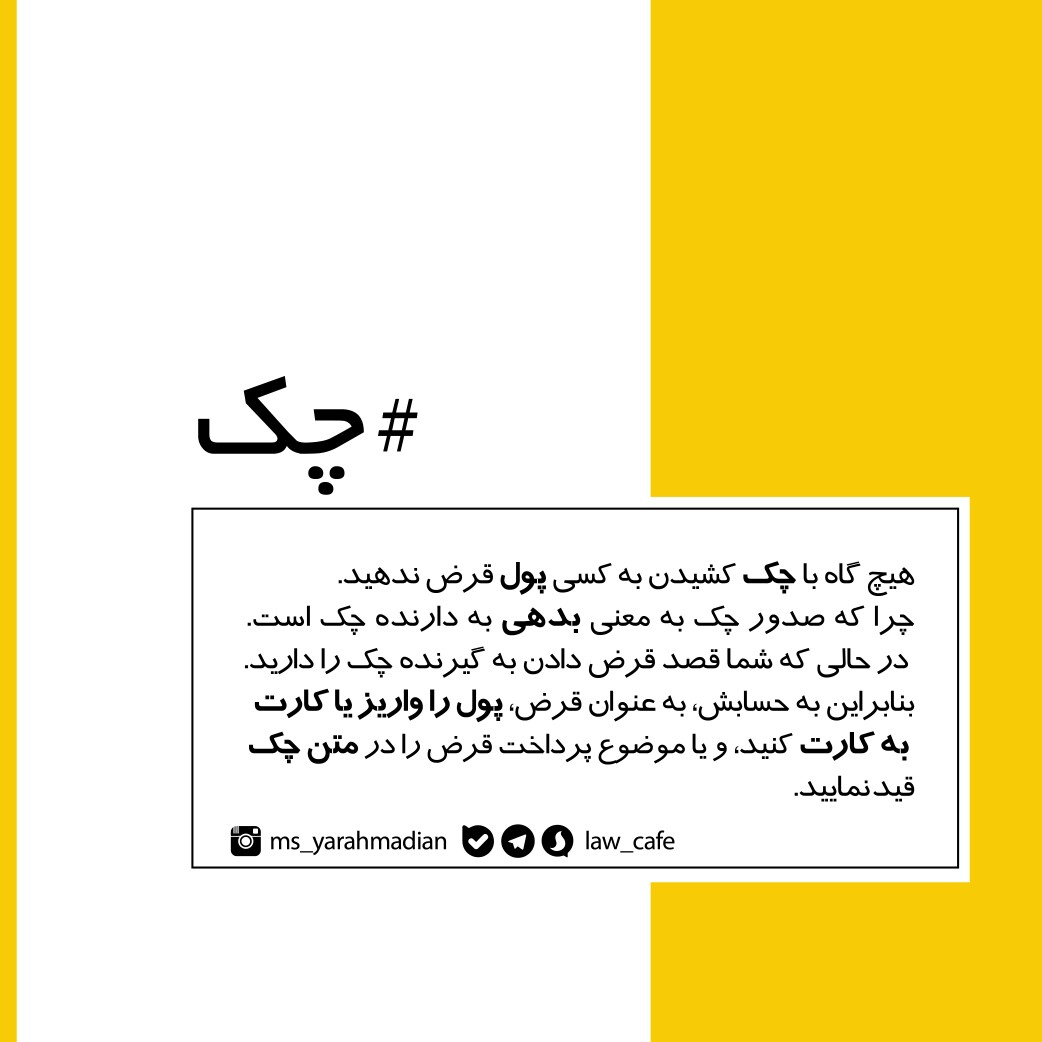 #چک

هیچ گاه با چک کشیدن به کسی پول قرض ندهید.
چرا که صدور چک به معنی بدهی به دارنده چک است.
در حالی که شما قصد قرض دادن به گیرنده چک را دارید.
بنابراین به حسابش، به عنوان قرض، پول را واریز یا کارت به کارت کنید، و یا موضوع پرداخت قرض را در متن چک قید نمایید.

ms_yarahmadian law_cafe